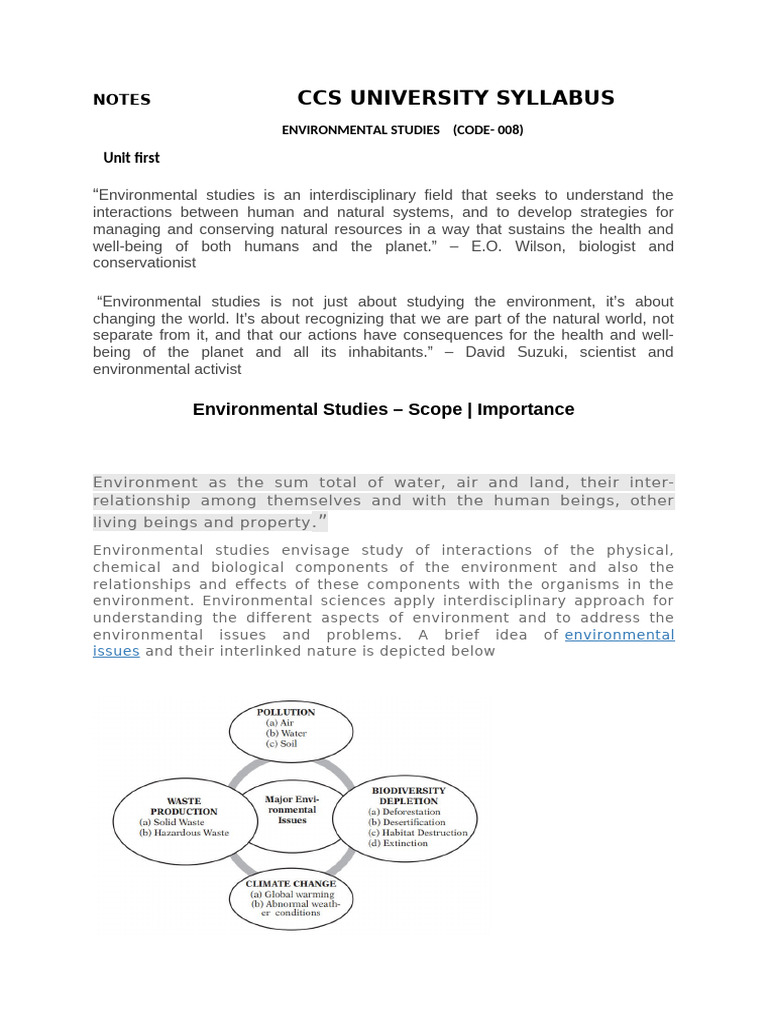 NOTES CCS UNIVERSITY SYLLABUS

ENVIRONMENTAL STUDIES (CODE- 008)

Unit first

“Environmental studies is an interdisciplinary field that seeks to understand the interactions between human and natural systems, and to develop strategies for managing and conserving natural resources in a way that sustains the health and well-being of both humans and the planet.” – E.O. Wilson, biologist and conservationist

“Environmental studies is not just about studying the environment, it’s about changing the world. It’s about recognizing that we are part of the natural world, not separate from it, and that our actions have consequences for the health and well-being of the planet and all its inhabitants.” – David Suzuki, scientist and environmental activist

Environmental Studies – Scope | Importance

Environment as the sum total of water, air and land, their inter-relationship among themselves and with the human beings, other living beings and property.”

Environmental studies envisage study of interactions of the physical, chemical and biological components of the environment and also the relationships and effects of these components with the organisms in the environment. Environmental sciences apply interdisciplinary approach for understanding the different aspects of environment and to address the environmental issues and problems. A brief idea of environmental issues and their interlinked nature is depicted below

POLLUTION
(a) Air
(b) Water
(c) Soil

WASTE PRODUCTION
(a) Solid Waste
(b) Hazardous Waste

Major Environmental Issues

BIODIVERSITY DEPLETION
(a) Deforestation
(b) Desertification
(c) Habitat Destruction
(d) Extinction

CLIMATE CHANGE
(a) Global warming
(b) Abnormal weather conditions